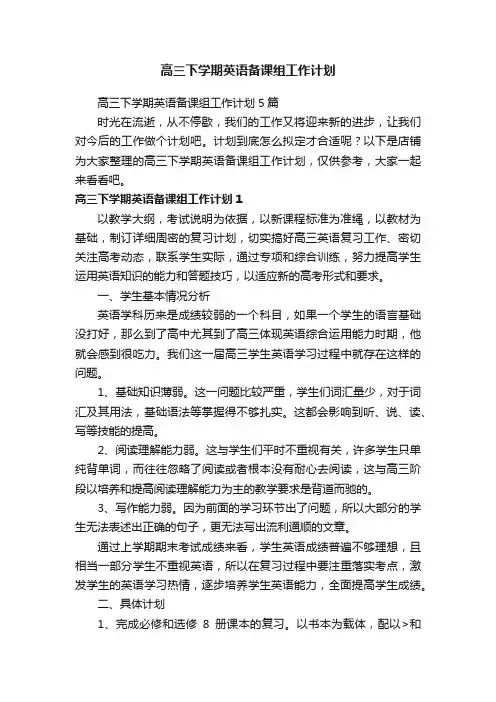 高三下学期英语备课组工作计划

高三下学期英语备课组工作计划5篇

时光在流逝，从不停歇，我们的工作又将迎来新的进步，让我们对今后的工作做个计划吧。计划到底怎么拟定才合适呢？以下是店铺为大家整理的高三下学期英语备课组工作计划，仅供参考，大家一起来看看吧。

高三下学期英语备课组工作计划1

以教学大纲，考试说明为依据，以新课程标准为准绳，以教材为基础，制订详细周密的复习计划，切实搞好高三英语复习工作、密切关注高考动态，联系学生实际，通过专项和综合训练，努力提高学生运用英语知识的能力和答题技巧，以适应新的高考形式和要求。

一、学生基本情况分析

英语学科历来是成绩较弱的一个科目，如果一个学生的语言基础没打好，那么到了高中尤其到了高三体现英语综合运用能力时期，他就会感到很吃力。我们这一届高三学生英语学习过程中就存在这样的问题。

1、基础知识薄弱。这一问题比较严重，学生们词汇量少，对于词汇及其用法，基础语法等掌握得不够扎实。这都会影响到听、说、读、写等技能的提高。

2、阅读理解能力弱。这与学生们平时不重视有关，许多学生只单纯背单词，而往往忽略了阅读或者根本没有耐心去阅读，这与高三阶段以培养和提高阅读理解能力为主的教学要求是背道而驰的。

3、写作能力弱。因为前面的学习环节出了问题，所以大部分的学生无法表述出正确的句子，更无法写出流利通顺的文章。

通过上学期期末考试成绩来看，学生英语成绩普遍不够理想，且相当一部分学生不重视英语，所以在复习过程中要注重落实考点，激发学生的英语学习热情，逐步培养学生英语能力，全面提高学生成绩。

二、具体计划

1、完成必修和选修 8 册课本的复习。以书本为载体，配以>和